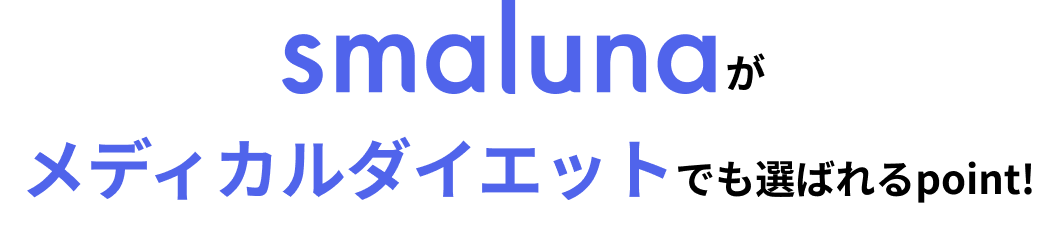 smalunaが
メディカルダイエットでも選ばれるpoint!